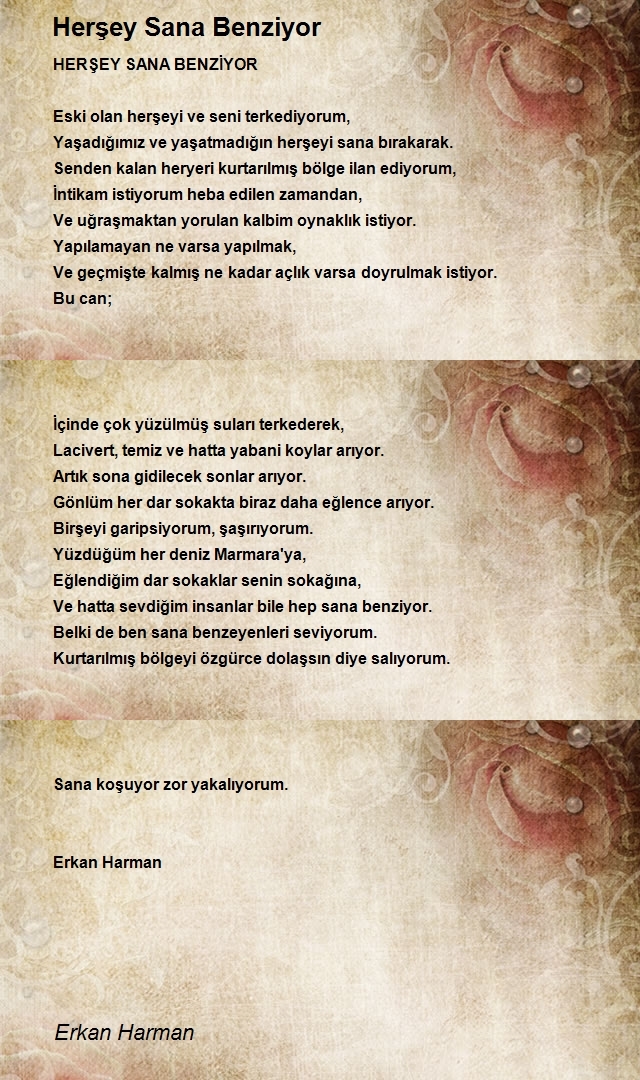 Herşey Sana Benziyor

HERŞEY SANA BENZİYOR

Eski olan herşeyi ve seni terkediyorum,
Yaşadığımız ve yaşatmadığın herşeyi sana bırakarak.
Senden kalan heryeri kurtarılmış bölge ilan ediyorum,
İntikam istiyorum heba edilen zamandan,
Ve uğraşmaktan yorulan kalbim oynaklık istiyor.
Yapılamayan ne varsa yapılmak,
Ve geçmişte kalmış ne kadar açlık varsa doyrulmak istiyor.
Bu can;

İçinde çok yüzülmüş suları terkederek,
Lacivert, temiz ve hatta yabani koylar arıyor.
Artık sona gidilecek sonlar arıyor.
Gönlüm her dar sokakta biraz daha eğlence arıyor.
Birşeyi garipsiyorum, şaşırıyorum.
Yüzdüğüm her deniz Marmara'ya,
Eğlendiğim dar sokaklar senin sokağına,
Ve hatta sevdiğim insanlar bile hep sana benziyor.
Belki de ben sana benzeyenleri seviyorum.
Kurtarılmış bölgeyi özgürce dolaşsın diye salıyorum.

Sana koşuyor zor yakalıyorum.

Erkan Harman

Erkan Harman